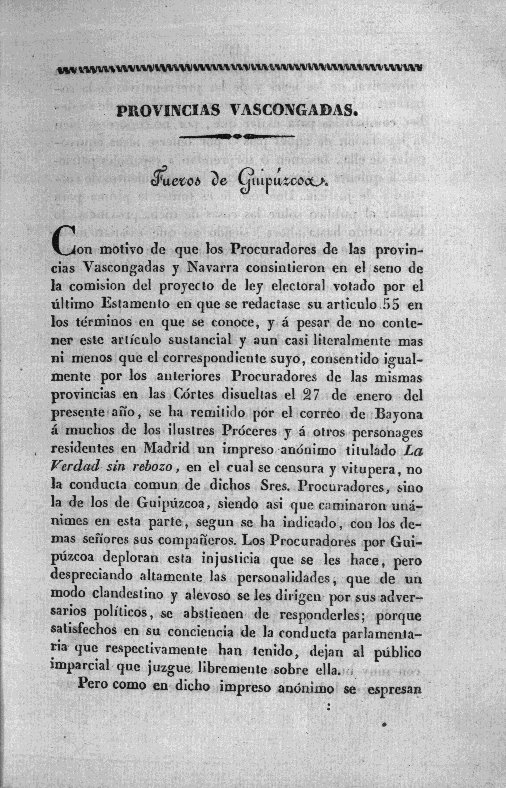 PROVINCIAS VASCONGADAS.

Fueros de Guipúzcoa.

Con motivo de que los Procuradores de las provincias Vascongadas y Navarra consintieron en el seno de la comision del proyecto de ley electoral votado por el último Estamento en que se redactase su artículo 55 en los términos en que se conoce, y á pesar de no contener este artículo sustancial y aun casi literalmente mas ni menos que el correspondiente suyo, consentido igualmente por los anteriores Procuradores de las mismas provincias en las Córtes disueltas el 27 de enero del presente año, se ha remitido por el correo de Bayona á muchos de los ilustres Próceres y á otros personages residentes en Madrid un impreso anónimo titulado La Verdad sin rebozo, en el cual se censura y vitupera, no la conducta comun de dichos Sres. Procuradores, sino la de los de Guipúzcoa, siendo asi que caminaron unánimes en esta parte, segun se ha indicado, con los demas señores sus compañeros. Los Procuradores por Guipúzcoa deploran esta injusticia que se les hace, pero despreciando altamente las personalidades, que de un modo clandestino y alevoso se les dirigen por sus adversarios políticos, se abstienen de responderles; porque satisfechos en su conciencia de la conducta parlamentaria que respectivamente han tenido, dejan al público imparcial que juzgue libremente sobre ella.

Pero como en dicho impreso anónimo se espresan